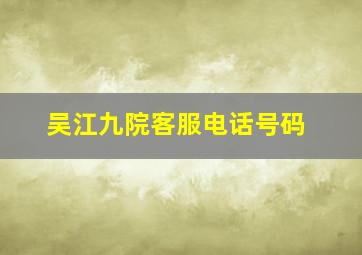 吴江九院客服电话号码